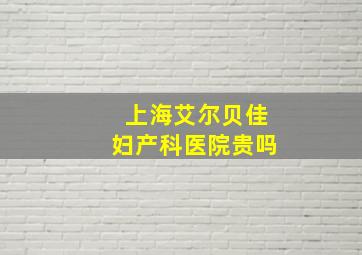 上海艾尔贝佳
妇产科医院贵吗